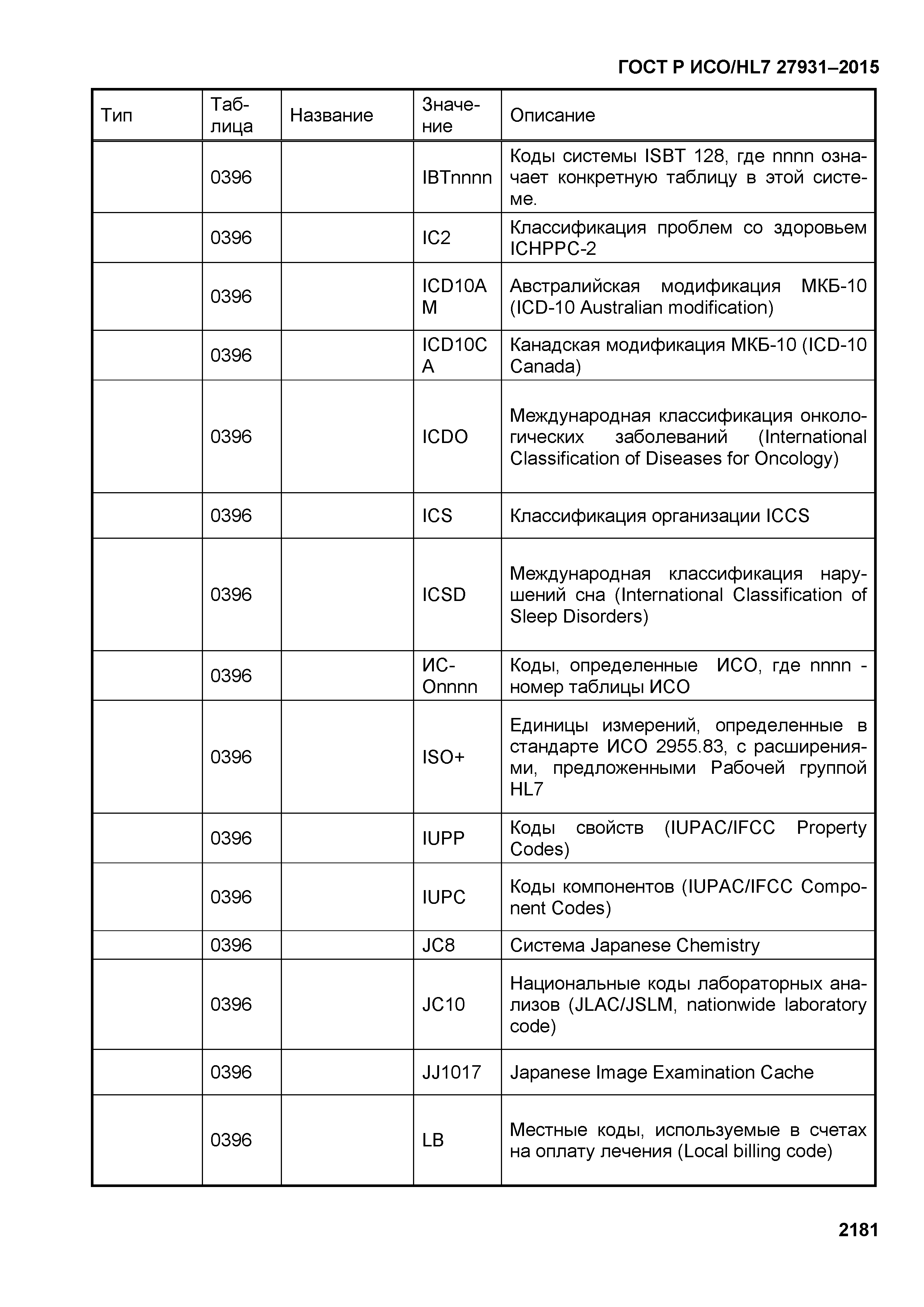 ГОСТ Р ИСО/HL7 27931–2015

| Тип | Таблица | Название | Значение | Описание |
|---|---|---|---|---|
| | 0396 | | IBTnnnn | Коды системы ISBT 128, где nnnn означает конкретную таблицу в этой системе. |
| | 0396 | | IC2 | Классификация проблем со здоровьем ICHPPC-2 |
| | 0396 | | ICD10AM | Австралийская модификация МКБ-10 (ICD-10 Australian modification) |
| | 0396 | | ICD10CA | Канадская модификация МКБ-10 (ICD-10 Canada) |
| | 0396 | | ICDO | Международная классификация онкологических заболеваний (International Classification of Diseases for Oncology) |
| | 0396 | | ICS | Классификация организации ICCS |
| | 0396 | | ICSD | Международная классификация нарушений сна (International Classification of Sleep Disorders) |
| | 0396 | | ИС-Onnnn | Коды, определенные ИСО, где nnnn - номер таблицы ИСО |
| | 0396 | | ISO+ | Единицы измерений, определенные в стандарте ИСО 2955.83, с расширениями, предложенными Рабочей группой HL7 |
| | 0396 | | IUPP | Коды свойств (IUPAC/IFCC Property Codes) |
| | 0396 | | IUPC | Коды компонентов (IUPAC/IFCC Component Codes) |
| | 0396 | | JC8 | Система Japanese Chemistry |
| | 0396 | | JC10 | Национальные коды лабораторных анализов (JLAC/JSLM, nationwide laboratory code) |
| | 0396 | | JJ1017 | Japanese Image Examination Cache |
| | 0396 | | LB | Местные коды, используемые в счетах на оплату лечения (Local billing code) |

2181